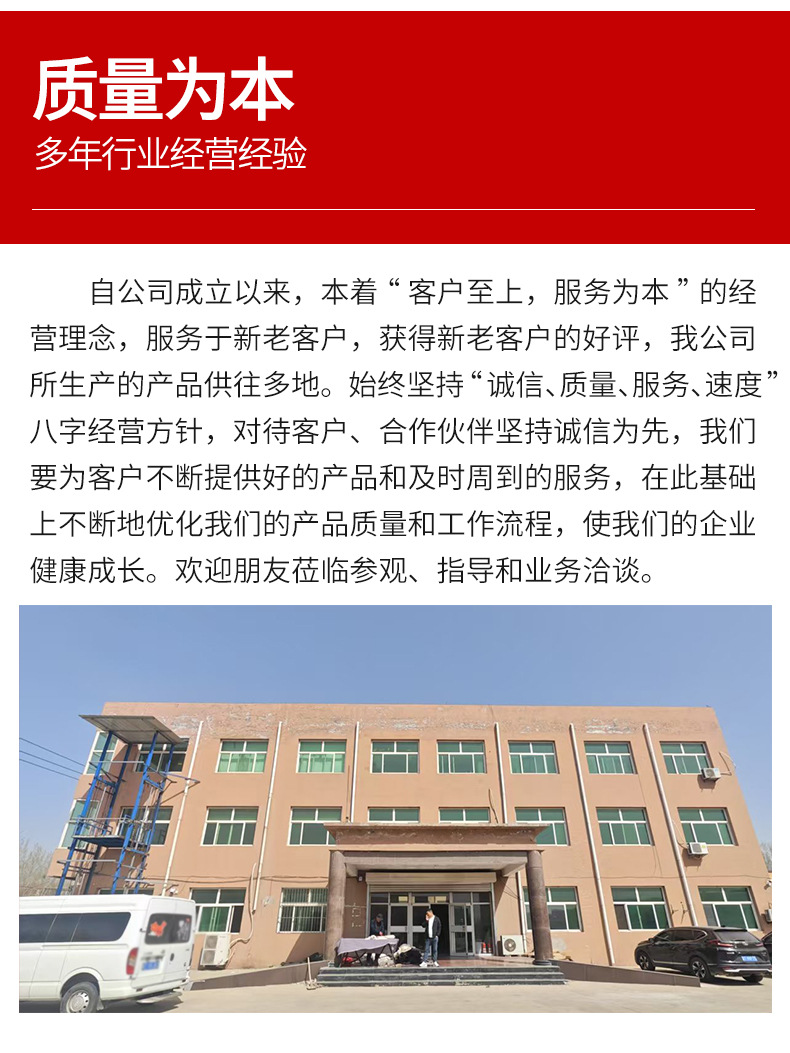 质量为本
多年行业经营经验

自公司成立以来，本着“客户至上，服务为本”的经营理念，服务于新老客户，获得新老客户的好评，我公司所生产的产品供往多地。始终坚持“诚信、质量、服务、速度”八字经营方针，对待客户、合作伙伴坚持诚信为先，我们要为客户不断提供好的产品和及时周到的服务，在此基础上不断地优化我们的产品质量和工作流程，使我们的企业健康成长。欢迎朋友莅临参观、指导和业务洽谈。